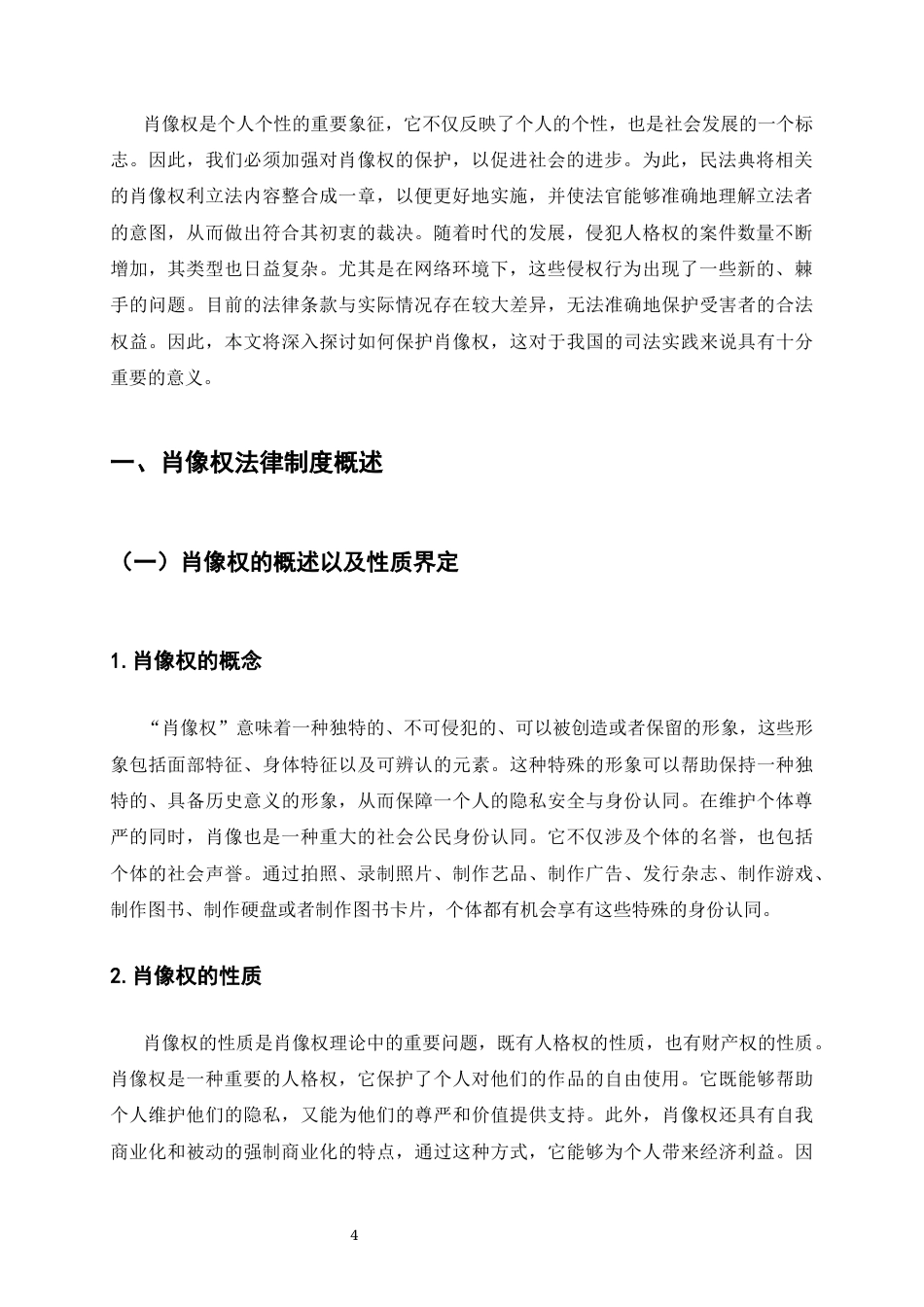 肖像权是个人个性的重要象征，它不仅反映了个人的个性，也是社会发展的一个标志。因此，我们必须加强对肖像权的保护，以促进社会的进步。为此，民法典将相关的肖像权利立法内容整合成一章，以便更好地实施，并使法官能够准确地理解立法者的意图，从而做出符合其初衷的裁决。随着时代的发展，侵犯人格权的案件数量不断增加，其类型也日益复杂。尤其是在网络环境下，这些侵权行为出现了一些新的、棘手的问题。目前的法律条款与实际情况存在较大差异，无法准确地保护受害者的合法权益。因此，本文将深入探讨如何保护肖像权，这对于我国的司法实践来说具有十分重要的意义。

一、肖像权法律制度概述

（一）肖像权的概述以及性质界定

1.肖像权的概念

“肖像权”意味着一种独特的、不可侵犯的、可以被创造或者保留的形象，这些形象包括面部特征、身体特征以及可辨认的元素。这种特殊的形象可以帮助保持一种独特的、具备历史意义的形象，从而保障一个人的隐私安全与身份认同。在维护个体尊严的同时，肖像也是一种重大的社会公民身份认同。它不仅涉及个体的名誉，也包括个体的社会声誉。通过拍照、录制照片、制作艺品、制作广告、发行杂志、制作游戏、制作图书、制作硬盘或者制作图书卡片，个体都有机会享有这些特殊的身份认同。

2.肖像权的性质

肖像权的性质是肖像权理论中的重要问题，既有人格权的性质，也有财产权的性质。肖像权是一种重要的人格权，它保护了个人对他们的作品的自由使用。它既能够帮助个人维护他们的隐私，又能为他们的尊严和价值提供支持。此外，肖像权还具有自我商业化和被动的强制商业化的特点，通过这种方式，它能够为个人带来经济利益。因

4